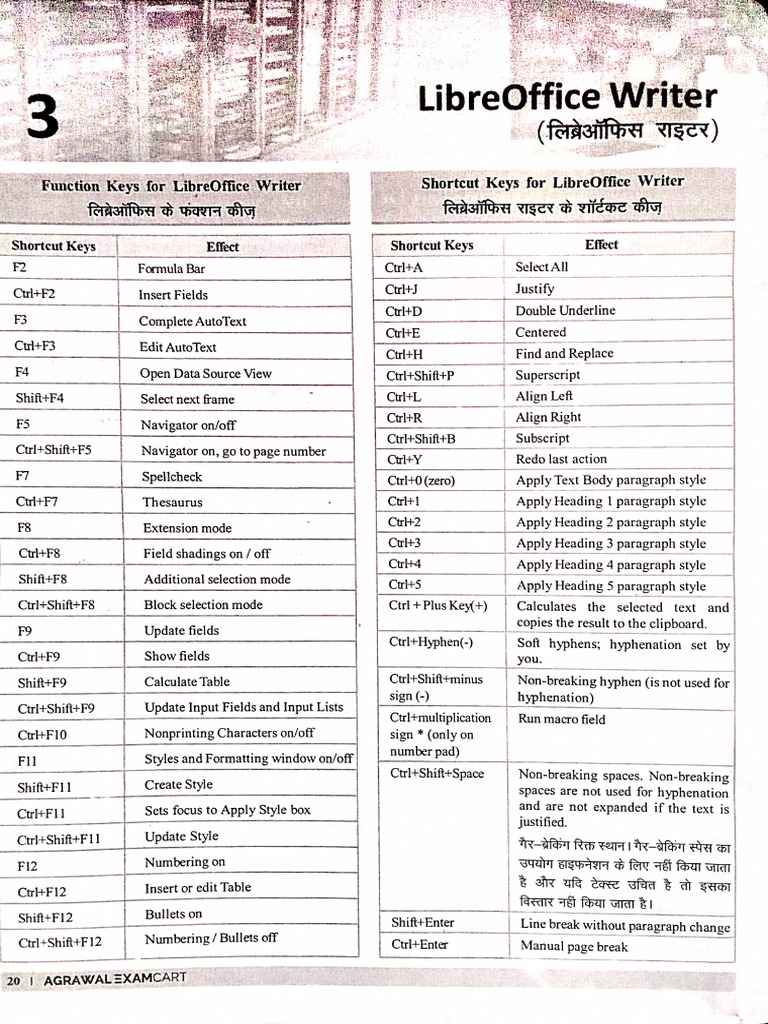 3

LibreOffice Writer
(लिब्रेऑफिस राइटर)

Function Keys for LibreOffice Writer
लिब्रेऑफिस के फंक्शन कीज़

| Shortcut Keys | Effect |
|---|---|
| F2 | Formula Bar |
| Ctrl+F2 | Insert Fields |
| F3 | Complete AutoText |
| Ctrl+F3 | Edit AutoText |
| F4 | Open Data Source View |
| Shift+F4 | Select next frame |
| F5 | Navigator on/off |
| Ctrl+Shift+F5 | Navigator on, go to page number |
| F7 | Spellcheck |
| Ctrl+F7 | Thesaurus |
| F8 | Extension mode |
| Ctrl+F8 | Field shadings on / off |
| Shift+F8 | Additional selection mode |
| Ctrl+Shift+F8 | Block selection mode |
| F9 | Update fields |
| Ctrl+F9 | Show fields |
| Shift+F9 | Calculate Table |
| Ctrl+Shift+F9 | Update Input Fields and Input Lists |
| Ctrl+F10 | Nonprinting Characters on/off |
| F11 | Styles and Formatting window on/off |
| Shift+F11 | Create Style |
| Ctrl+F11 | Sets focus to Apply Style box |
| Ctrl+Shift+F11 | Update Style |
| F12 | Numbering on |
| Ctrl+F12 | Insert or edit Table |
| Shift+F12 | Bullets on |
| Ctrl+Shift+F12 | Numbering / Bullets off |

Shortcut Keys for LibreOffice Writer
लिब्रेऑफिस राइटर के शॉर्टकट कीज़

| Shortcut Keys | Effect |
|---|---|
| Ctrl+A | Select All |
| Ctrl+J | Justify |
| Ctrl+D | Double Underline |
| Ctrl+E | Centered |
| Ctrl+H | Find and Replace |
| Ctrl+Shift+P | Superscript |
| Ctrl+L | Align Left |
| Ctrl+R | Align Right |
| Ctrl+Shift+B | Subscript |
| Ctrl+Y | Redo last action |
| Ctrl+0 (zero) | Apply Text Body paragraph style |
| Ctrl+1 | Apply Heading 1 paragraph style |
| Ctrl+2 | Apply Heading 2 paragraph style |
| Ctrl+3 | Apply Heading 3 paragraph style |
| Ctrl+4 | Apply Heading 4 paragraph style |
| Ctrl+5 | Apply Heading 5 paragraph style |
| Ctrl + Plus Key(+) | Calculates the selected text and copies the result to the clipboard. |
| Ctrl+Hyphen(-) | Soft hyphens; hyphenation set by you. |
| Ctrl+Shift+minus sign (-) | Non-breaking hyphen (is not used for hyphenation) |
| Ctrl+multiplication sign * (only on number pad) | Run macro field |
| Ctrl+Shift+Space | Non-breaking spaces. Non-breaking spaces are not used for hyphenation and are not expanded if the text is justified. गैर–ब्रेकिंग रिक्त स्थान। गैर–ब्रेकिंग स्पेस का उपयोग हाइफनेशन के लिए नहीं किया जाता है और यदि टेक्स्ट उचित है तो इसका विस्तार नहीं किया जाता है। |
| Shift+Enter | Line break without paragraph change |
| Ctrl+Enter | Manual page break |

20 | AGRAWAL EXAMCART